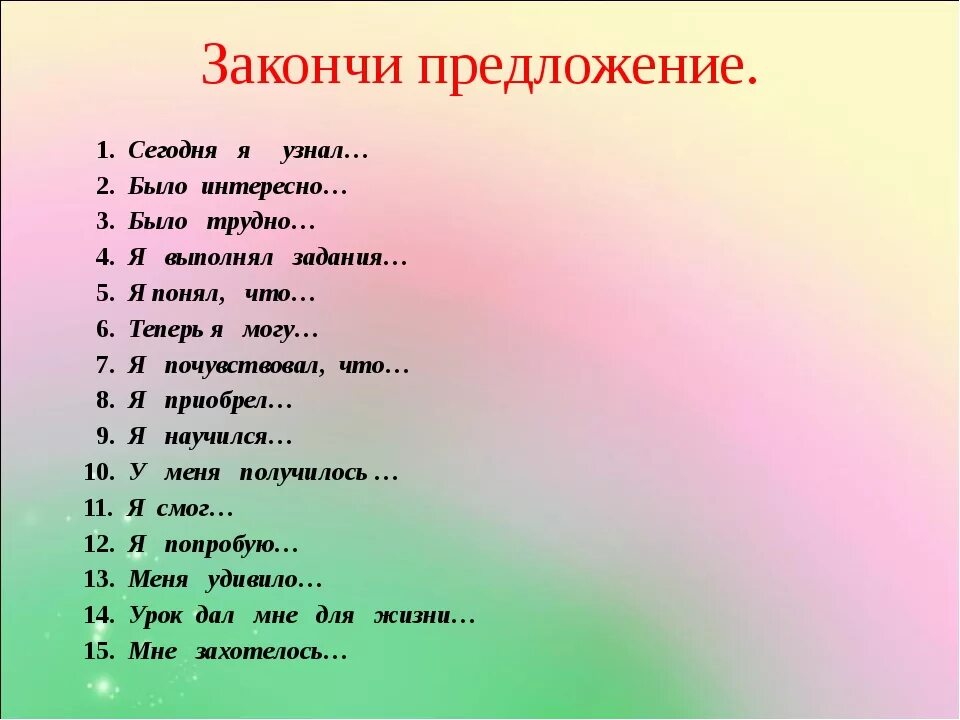 Закончи предложение.

1. Сегодня я узнал…
2. Было интересно…
3. Было трудно…
4. Я выполнял задания…
5. Я понял, что…
6. Теперь я могу…
7. Я почувствовал, что…
8. Я приобрел…
9. Я научился…
10. У меня получилось …
11. Я смог…
12. Я попробую…
13. Меня удивило…
14. Урок дал мне для жизни…
15. Мне захотелось…